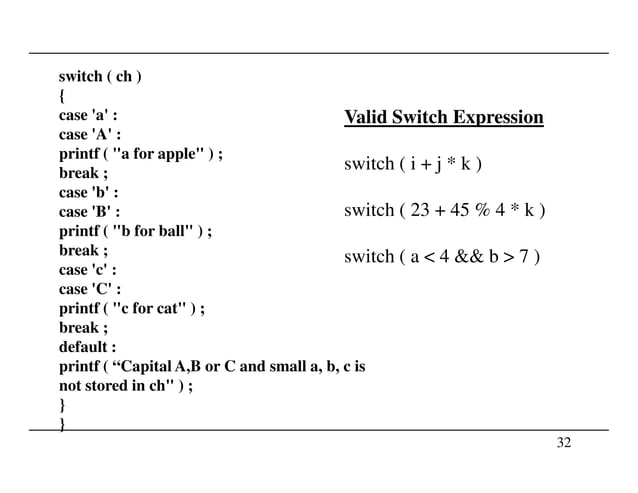 switch ( ch )
{
case 'a' :
case 'A' :
printf ( "a for apple" ) ;
break ;
case 'b' :
case 'B' :
printf ( "b for ball" ) ;
break ;
case 'c' :
case 'C' :
printf ( "c for cat" ) ;
break ;
default :
printf ( “Capital A,B or C and small a, b, c is not stored in ch" ) ;
}
}

Valid Switch Expression

switch ( i + j * k )

switch ( 23 + 45 % 4 * k )

switch ( a < 4 && b > 7 )

32